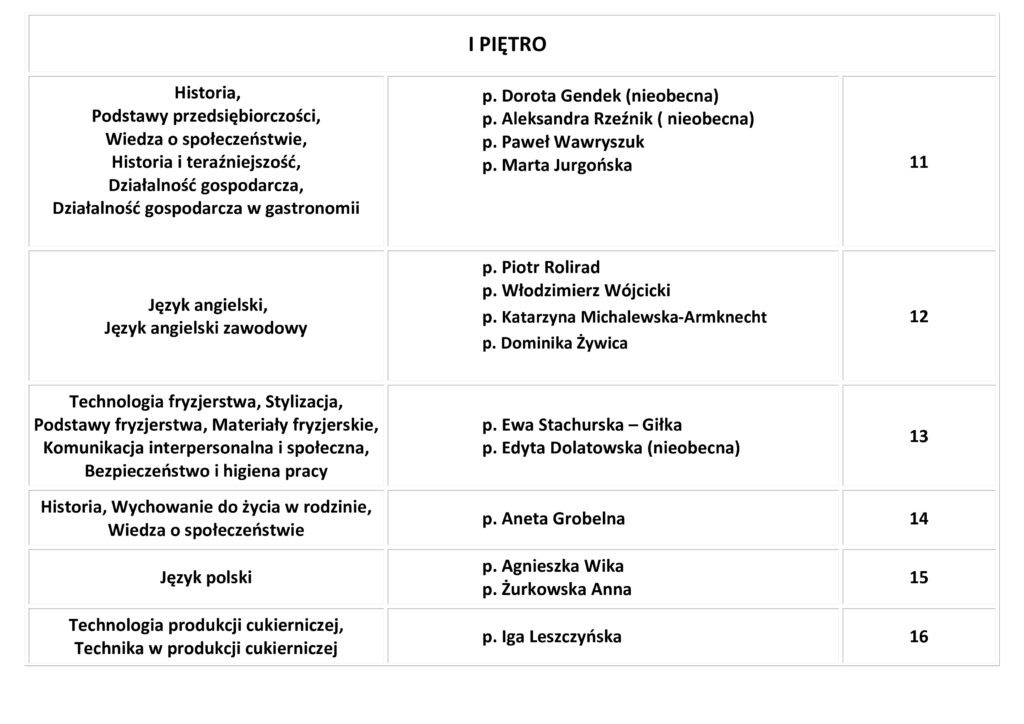 | I PIĘTRO | | |
|---|---|---|
| Historia, Podstawy przedsiębiorczości, Wiedza o społeczeństwie, Historia i teraźniejszość, Działalność gospodarcza, Działalność gospodarcza w gastronomii | p. Dorota Gendek (nieobecna) p. Aleksandra Rzeźnik ( nieobecna) p. Paweł Wawryszuk p. Marta Jurgońska | 11 |
| Język angielski, Język angielski zawodowy | p. Piotr Rolirad p. Włodzimierz Wójcicki p. Katarzyna Michalewska-Armknecht p. Dominika Żywica | 12 |
| Technologia fryzjerstwa, Stylizacja, Podstawy fryzjerstwa, Materiały fryzjerskie, Komunikacja interpersonalna i społeczna, Bezpieczeństwo i higiena pracy | p. Ewa Stachurska – Giłka p. Edyta Dolatowska (nieobecna) | 13 |
| Historia, Wychowanie do życia w rodzinie, Wiedza o społeczeństwie | p. Aneta Grobelna | 14 |
| Język polski | p. Agnieszka Wika p. Żurkowska Anna | 15 |
| Technologia produkcji cukierniczej, Technika w produkcji cukierniczej | p. Iga Leszczyńska | 16 |